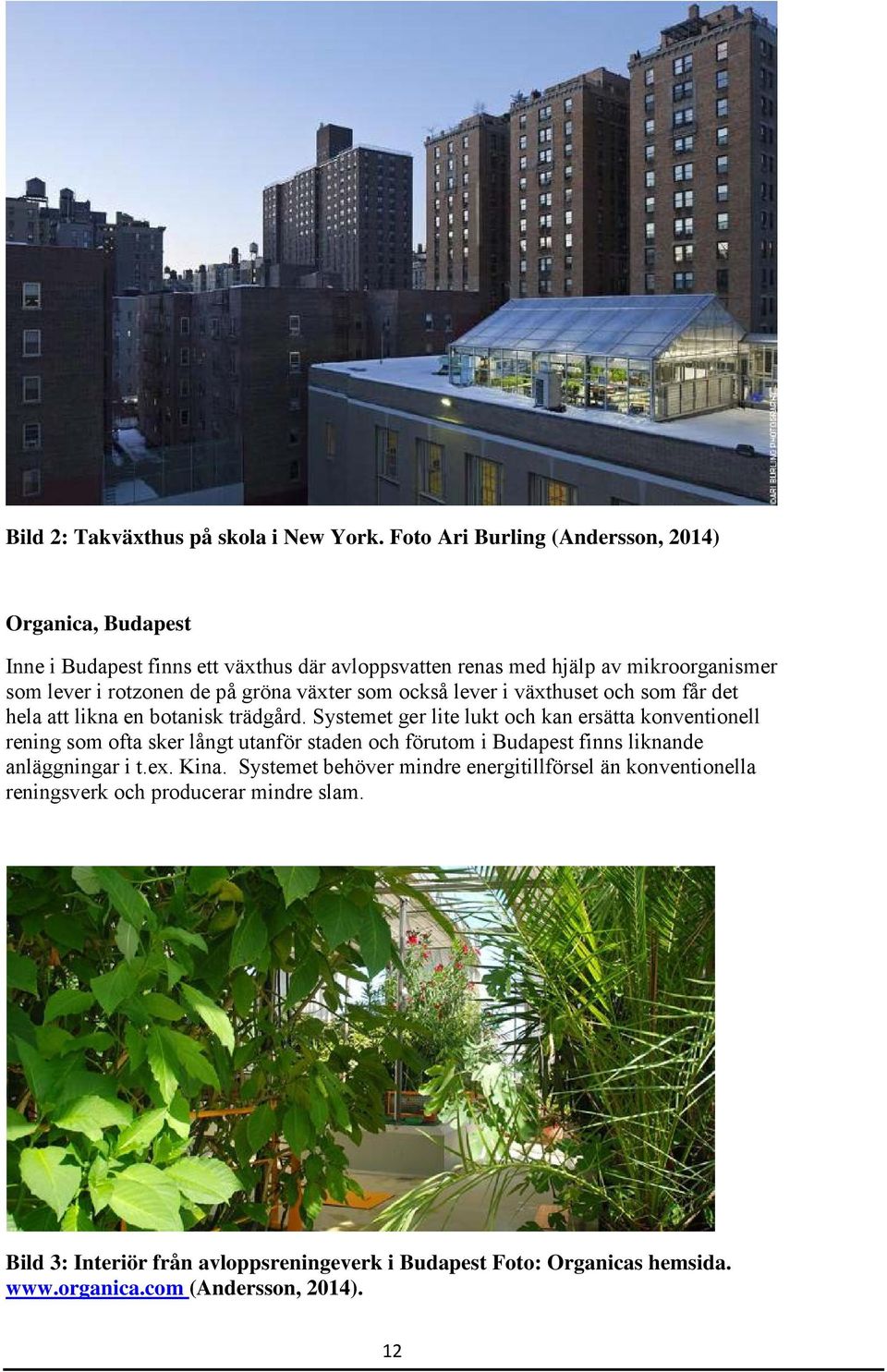 ©ARI BURLING PHOTOGRAPHY

Bild 2: Takväxthus på skola i New York. Foto Ari Burling (Andersson, 2014)

Organica, Budapest

Inne i Budapest finns ett växthus där avloppsvatten renas med hjälp av mikroorganismer som lever i rotzonen de på gröna växter som också lever i växthuset och som får det hela att likna en botanisk trädgård. Systemet ger lite lukt och kan ersätta konventionell rening som ofta sker långt utanför staden och förutom i Budapest finns liknande anläggningar i t.ex. Kina. Systemet behöver mindre energitillförsel än konventionella reningsverk och producerar mindre slam.

Bild 3: Interiör från avloppsreningeverk i Budapest Foto: Organicas hemsida. www.organica.com (Andersson, 2014).

12